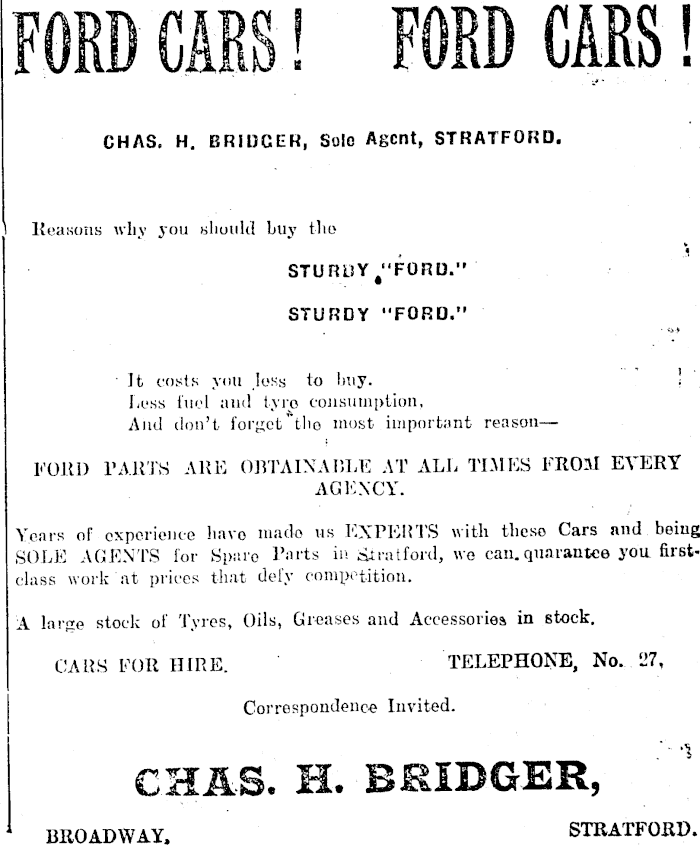 FORD CARS! FORD CARS!

CHAS. H. BRIDGER, Sole Agent, STRATFORD.

Reasons why you should buy the

STURDY "FORD."

STURDY "FORD."

It costs you less to buy.
Less fuel and tyre consumption,
And don't forget the most important reason—

FORD PARTS ARE OBTAINABLE AT ALL TIMES FROM EVERY AGENCY.

Years of experience have made us EXPERTS with these Cars and being SOLE AGENTS for Spare Parts in Stratford, we can quarantee you first-class work at prices that defy competition.

A large stock of Tyres, Oils, Greases and Accessories in stock.

CARS FOR HIRE.

TELEPHONE, No. 27,

Correspondence Invited.

CHAS. H. BRIDGER,

BROADWAY,

STRATFORD.